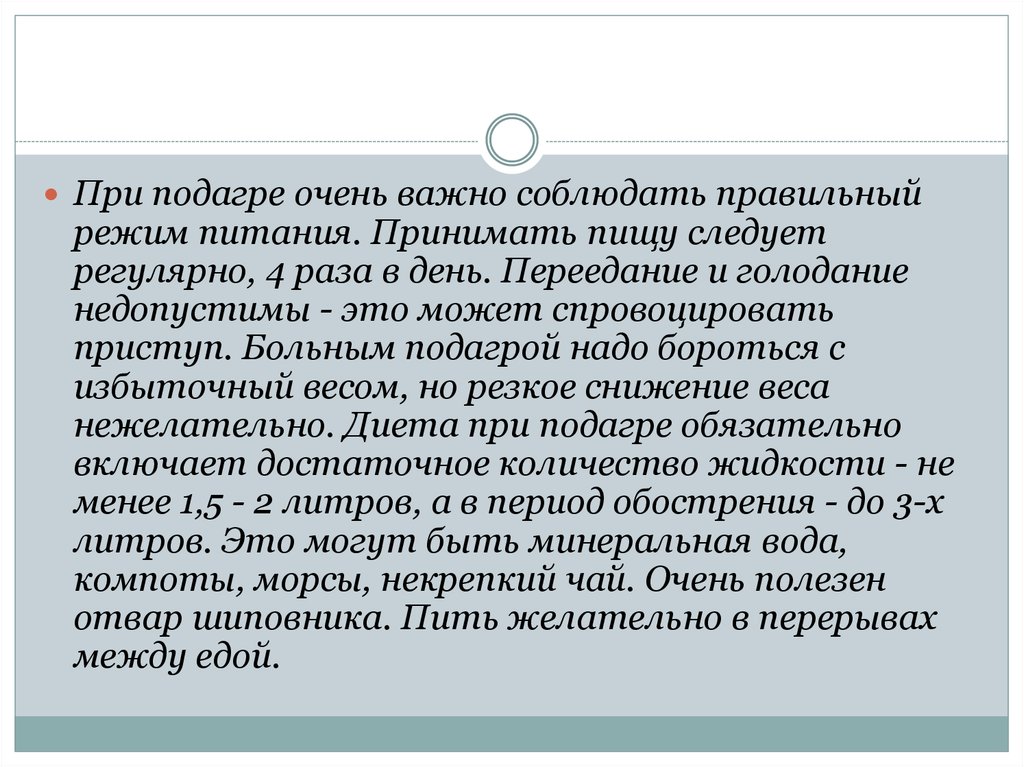 При подагре очень важно соблюдать правильный режим питания. Принимать пищу следует регулярно, 4 раза в день. Переедание и голодание недопустимы - это может спровоцировать приступ. Больным подагрой надо бороться с избыточный весом, но резкое снижение веса нежелательно. Диета при подагре обязательно включает достаточное количество жидкости - не менее 1,5 - 2 литров, а в период обострения - до 3-х литров. Это могут быть минеральная вода, компоты, морсы, некрепкий чай. Очень полезен отвар шиповника. Пить желательно в перерывах между едой.